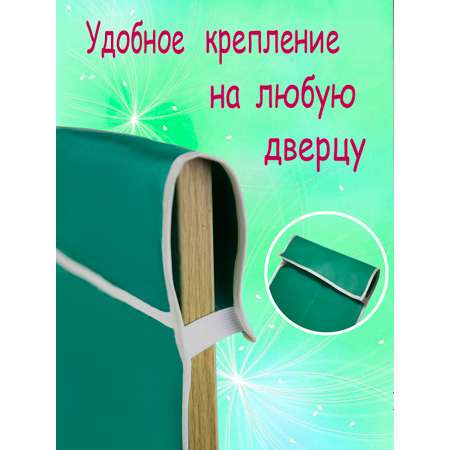 Удобное крепление на любую дверцу